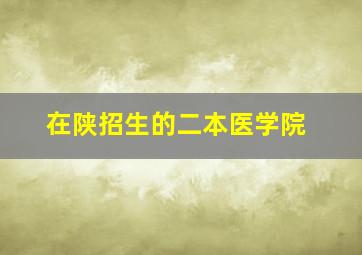 在陕招生的二本医学院